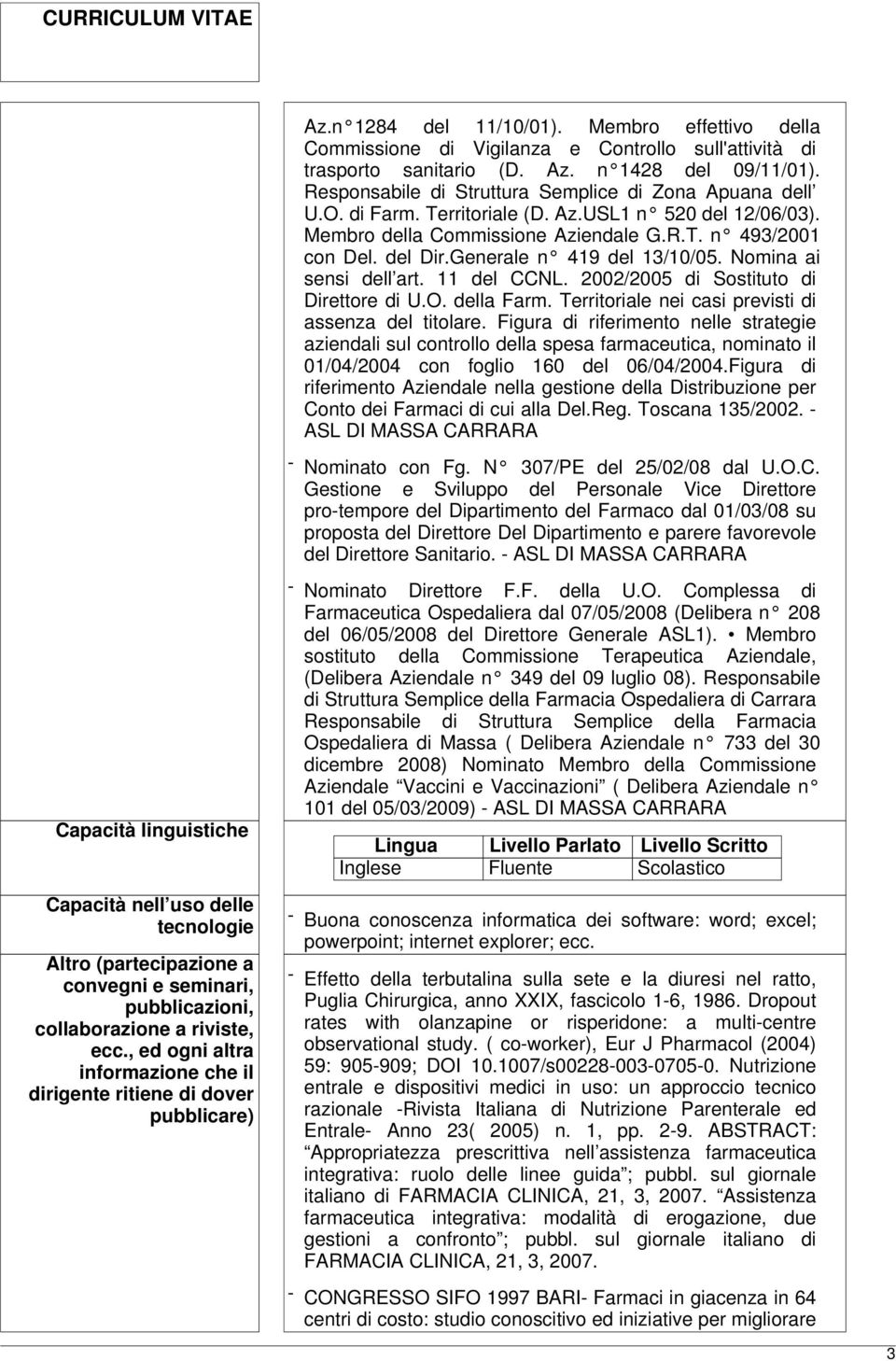 CURRICULUM VITAE

Az.n 1284 del 11/10/01). Membro effettivo della Commissione di Vigilanza e Controllo sull'attività di trasporto sanitario (D. Az. n 1428 del 09/11/01). Responsabile di Struttura Semplice di Zona Apuana dell U.O. di Farm. Territoriale (D. Az.USL1 n 520 del 12/06/03). Membro della Commissione Aziendale G.R.T. n 493/2001 con Del. del Dir.Generale n 419 del 13/10/05. Nomina ai sensi dell art. 11 del CCNL. 2002/2005 di Sostituto di Direttore di U.O. della Farm. Territoriale nei casi previsti di assenza del titolare. Figura di riferimento nelle strategie aziendali sul controllo della spesa farmaceutica, nominato il 01/04/2004 con foglio 160 del 06/04/2004.Figura di riferimento Aziendale nella gestione della Distribuzione per Conto dei Farmaci di cui alla Del.Reg. Toscana 135/2002. - ASL DI MASSA CARRARA

- Nominato con Fg. N 307/PE del 25/02/08 dal U.O.C. Gestione e Sviluppo del Personale Vice Direttore pro-tempore del Dipartimento del Farmaco dal 01/03/08 su proposta del Direttore Del Dipartimento e parere favorevole del Direttore Sanitario. - ASL DI MASSA CARRARA

- Nominato Direttore F.F. della U.O. Complessa di Farmaceutica Ospedaliera dal 07/05/2008 (Delibera n 208 del 06/05/2008 del Direttore Generale ASL1). • Membro sostituto della Commissione Terapeutica Aziendale, (Delibera Aziendale n 349 del 09 luglio 08). Responsabile di Struttura Semplice della Farmacia Ospedaliera di Carrara Responsabile di Struttura Semplice della Farmacia Ospedaliera di Massa ( Delibera Aziendale n 733 del 30 dicembre 2008) Nominato Membro della Commissione Aziendale Vaccini e Vaccinazioni ( Delibera Aziendale n 101 del 05/03/2009) - ASL DI MASSA CARRARA

Capacità linguistiche

| Lingua | Livello Parlato | Livello Scritto |
|---|---|---|
| Inglese | Fluente | Scolastico |

Capacità nell uso delle tecnologie

- Buona conoscenza informatica dei software: word; excel; powerpoint; internet explorer; ecc.

Altro (partecipazione a convegni e seminari, pubblicazioni, collaborazione a riviste, ecc., ed ogni altra informazione che il dirigente ritiene di dover pubblicare)

- Effetto della terbutalina sulla sete e la diuresi nel ratto, Puglia Chirurgica, anno XXIX, fascicolo 1-6, 1986. Dropout rates with olanzapine or risperidone: a multi-centre observational study. ( co-worker), Eur J Pharmacol (2004) 59: 905-909; DOI 10.1007/s00228-003-0705-0. Nutrizione entrale e dispositivi medici in uso: un approccio tecnico razionale -Rivista Italiana di Nutrizione Parenterale ed Entrale- Anno 23( 2005) n. 1, pp. 2-9. ABSTRACT: Appropriatezza prescrittiva nell assistenza farmaceutica integrativa: ruolo delle linee guida ; pubbl. sul giornale italiano di FARMACIA CLINICA, 21, 3, 2007. Assistenza farmaceutica integrativa: modalità di erogazione, due gestioni a confronto ; pubbl. sul giornale italiano di FARMACIA CLINICA, 21, 3, 2007.

- CONGRESSO SIFO 1997 BARI- Farmaci in giacenza in 64 centri di costo: studio conoscitivo ed iniziative per migliorare

3